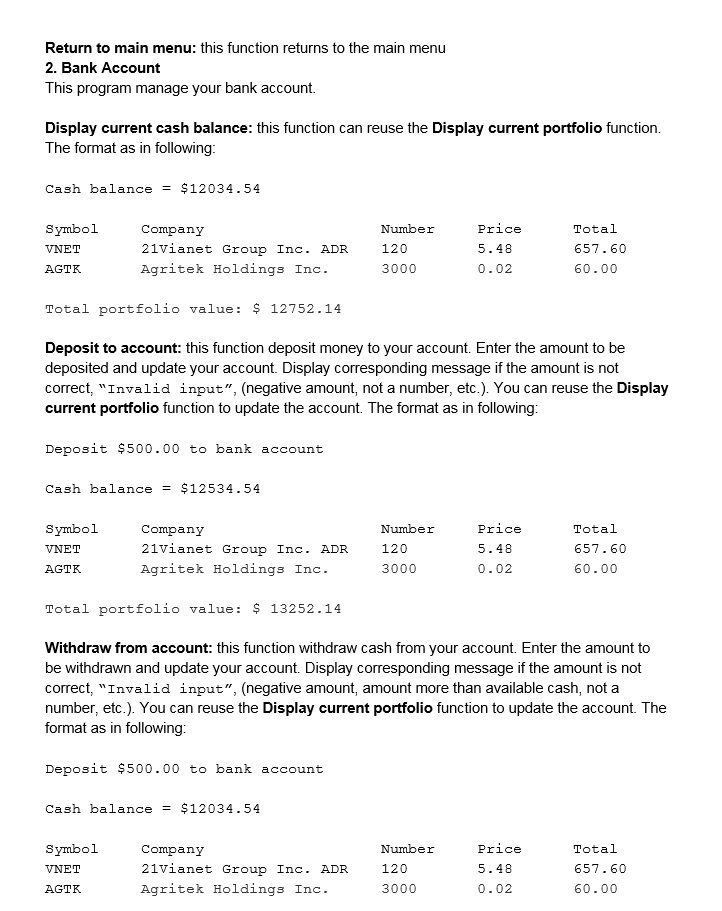 **Return to main menu:** this function returns to the main menu
**2. Bank Account**
This program manage your bank account.

**Display current cash balance:** this function can reuse the **Display current portfolio** function. The format as in following:

Cash balance = $12034.54

| Symbol | Company | Number | Price | Total |
|---|---|---|---|---|
| VNET | 21Vianet Group Inc. ADR | 120 | 5.48 | 657.60 |
| AGTK | Agritek Holdings Inc. | 3000 | 0.02 | 60.00 |

Total portfolio value: $ 12752.14

**Deposit to account:** this function deposit money to your account. Enter the amount to be deposited and update your account. Display corresponding message if the amount is not correct, "Invalid input", (negative amount, not a number, etc.). You can reuse the **Display current portfolio** function to update the account. The format as in following:

Deposit $500.00 to bank account

Cash balance = $12534.54

| Symbol | Company | Number | Price | Total |
|---|---|---|---|---|
| VNET | 21Vianet Group Inc. ADR | 120 | 5.48 | 657.60 |
| AGTK | Agritek Holdings Inc. | 3000 | 0.02 | 60.00 |

Total portfolio value: $ 13252.14

**Withdraw from account:** this function withdraw cash from your account. Enter the amount to be withdrawn and update your account. Display corresponding message if the amount is not correct, "Invalid input", (negative amount, amount more than available cash, not a number, etc.). You can reuse the **Display current portfolio** function to update the account. The format as in following:

Deposit $500.00 to bank account

Cash balance = $12034.54

| Symbol | Company | Number | Price | Total |
|---|---|---|---|---|
| VNET | 21Vianet Group Inc. ADR | 120 | 5.48 | 657.60 |
| AGTK | Agritek Holdings Inc. | 3000 | 0.02 | 60.00 |